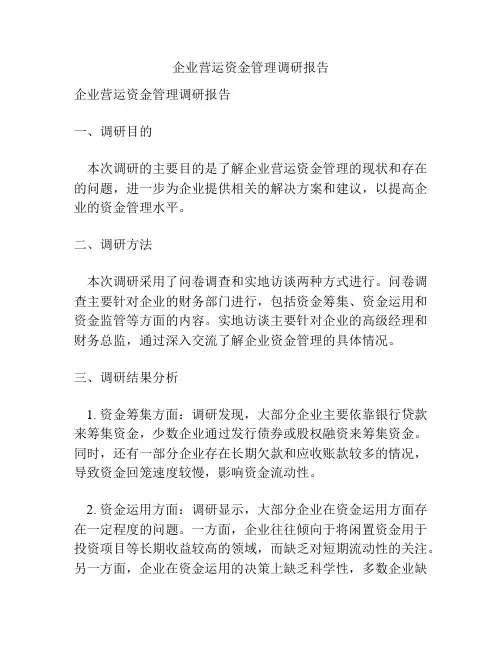 企业营运资金管理调研报告

企业营运资金管理调研报告

一、调研目的

本次调研的主要目的是了解企业营运资金管理的现状和存在的问题，进一步为企业提供相关的解决方案和建议，以提高企业的资金管理水平。

二、调研方法

本次调研采用了问卷调查和实地访谈两种方式进行。问卷调查主要针对企业的财务部门进行，包括资金筹集、资金运用和资金监管等方面的内容。实地访谈主要针对企业的高级经理和财务总监，通过深入交流了解企业资金管理的具体情况。

三、调研结果分析

1. 资金筹集方面：调研发现，大部分企业主要依靠银行贷款来筹集资金，少数企业通过发行债券或股权融资来筹集资金。同时，还有一部分企业存在长期欠款和应收账款较多的情况，导致资金回笼速度较慢，影响资金流动性。

2. 资金运用方面：调研显示，大部分企业在资金运用方面存在一定程度的问题。一方面，企业往往倾向于将闲置资金用于投资项目等长期收益较高的领域，而缺乏对短期流动性的关注。另一方面，企业在资金运用的决策上缺乏科学性，多数企业缺